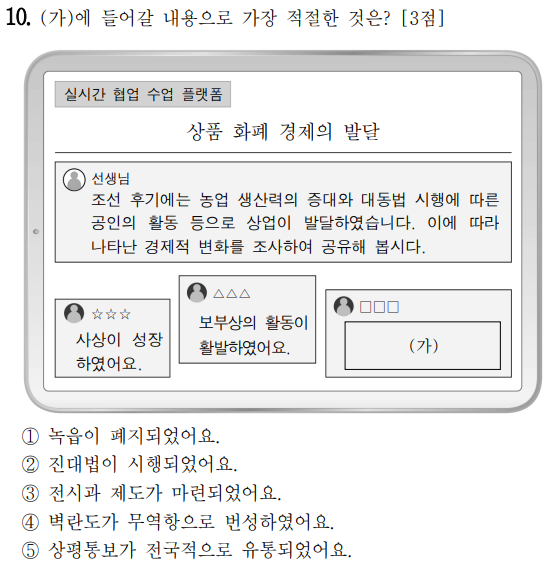 10. (가)에 들어갈 내용으로 가장 적절한 것은? [3점]

실시간 협업 수업 플랫폼

상품 화폐 경제의 발달

선생님
조선 후기에는 농업 생산력의 증대와 대동법 시행에 따른 공인의 활동 등으로 상업이 발달하였습니다. 이에 따라 나타난 경제적 변화를 조사하여 공유해 봅시다.

☆☆☆
사상이 성장하였어요.

△△△
보부상의 활동이 활발하였어요.

□□□
(가)

① 녹읍이 폐지되었어요.
② 진대법이 시행되었어요.
③ 전시과 제도가 마련되었어요.
④ 벽란도가 무역항으로 번성하였어요.
⑤ 상평통보가 전국적으로 유통되었어요.